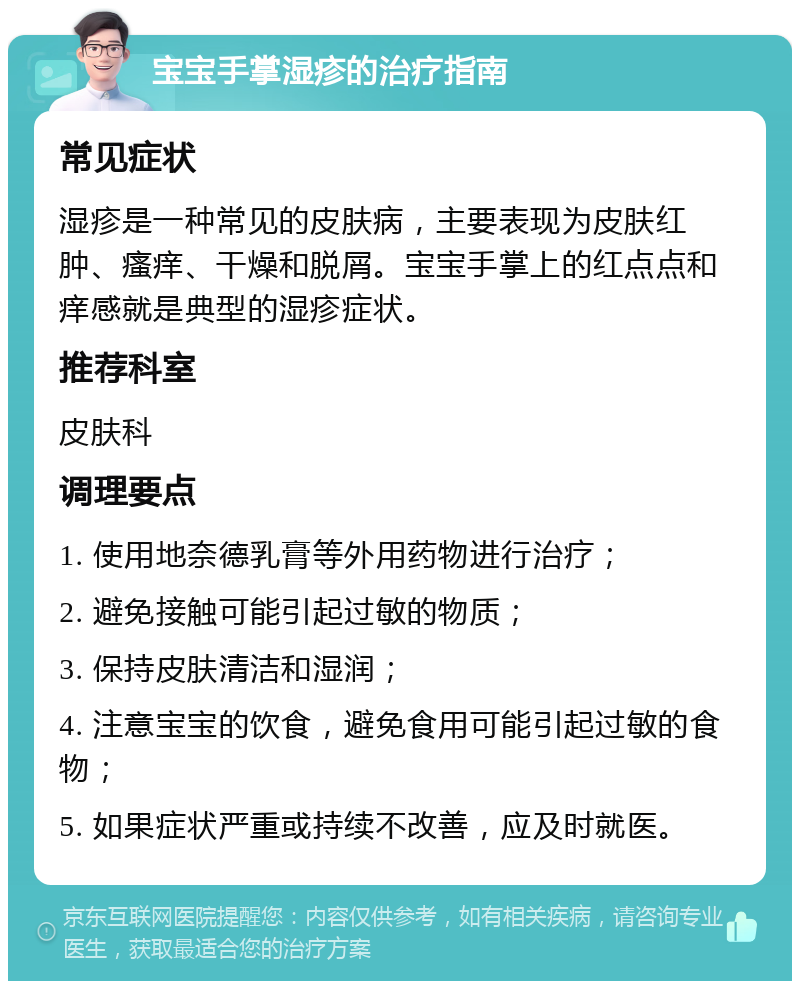 宝宝手掌湿疹的治疗指南

常见症状

湿疹是一种常见的皮肤病，主要表现为皮肤红肿、瘙痒、干燥和脱屑。宝宝手掌上的红点点和痒感就是典型的湿疹症状。

推荐科室

皮肤科

调理要点

1. 使用地奈德乳膏等外用药物进行治疗；

2. 避免接触可能引起过敏的物质；

3. 保持皮肤清洁和湿润；

4. 注意宝宝的饮食，避免食用可能引起过敏的食物；

5. 如果症状严重或持续不改善，应及时就医。

京东互联网医院提醒您：内容仅供参考，如有相关疾病，请咨询专业医生，获取最适合您的治疗方案